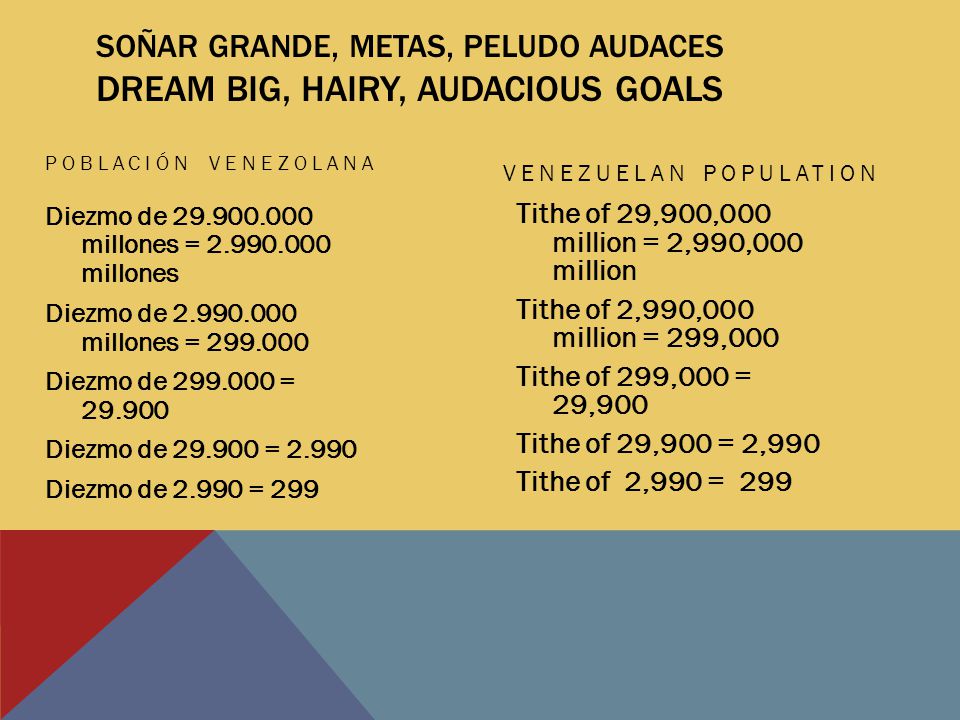 SOÑAR GRANDE, METAS, PELUDO AUDACES
DREAM BIG, HAIRY, AUDACIOUS GOALS

POBLACIÓN VENEZOLANA

Diezmo de 29.900.000 millones = 2.990.000 millones

Diezmo de 2.990.000 millones = 299.000

Diezmo de 299.000 = 29.900

Diezmo de 29.900 = 2.990

Diezmo de 2.990 = 299

VENEZUELAN POPULATION

Tithe of 29,900,000 million = 2,990,000 million

Tithe of 2,990,000 million = 299,000

Tithe of 299,000 = 29,900

Tithe of 29,900 = 2,990

Tithe of 2,990 = 299